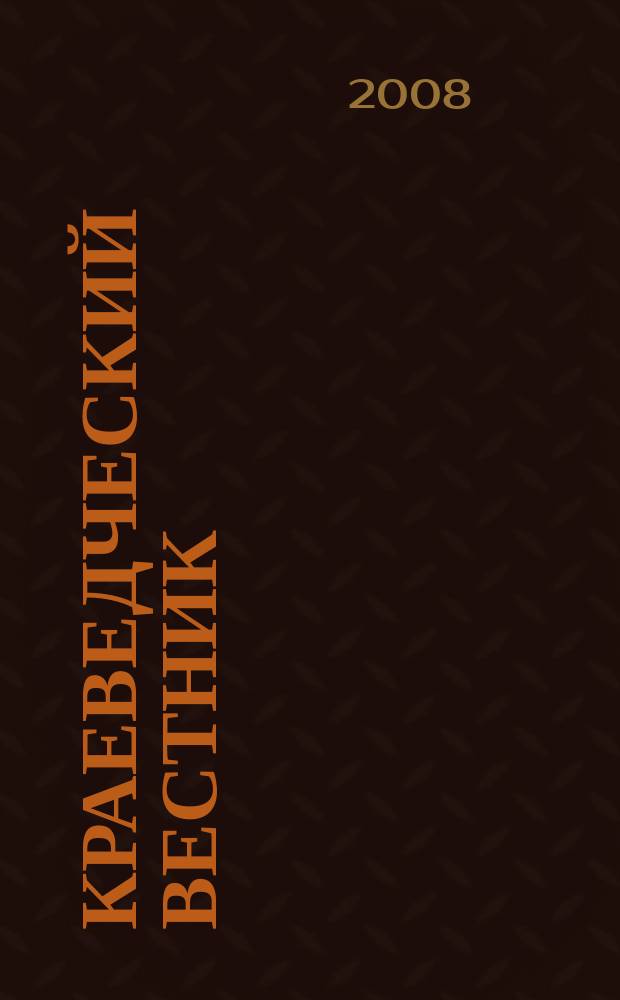 2008

КРАЕВЕДЧЕСКИЙ
ВЕСТНИК